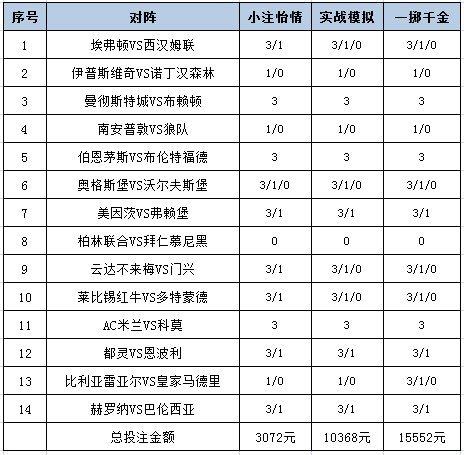 | 序号 | 对阵 | 小注怡情 | 实战模拟 | 一掷千金 |
|---|---|---|---|---|
| 1 | 埃弗顿VS西汉姆联 | 3/1 | 3/1/0 | 3/1/0 |
| 2 | 伊普斯维奇VS诺丁汉森林 | 1/0 | 1/0 | 1/0 |
| 3 | 曼彻斯特城VS布赖顿 | 3 | 3 | 3 |
| 4 | 南安普敦VS狼队 | 1/0 | 1/0 | 1/0 |
| 5 | 伯恩茅斯VS布伦特福德 | 3 | 3 | 3 |
| 6 | 奥格斯堡VS沃尔夫斯堡 | 3/1/0 | 3/1/0 | 3/1/0 |
| 7 | 美因茨VS弗赖堡 | 3/1 | 3/1 | 3/1 |
| 8 | 柏林联合VS拜仁慕尼黑 | 0 | 0 | 0 |
| 9 | 云达不来梅VS门兴 | 3/1 | 3/1/0 | 3/1/0 |
| 10 | 莱比锡红牛VS多特蒙德 | 3/1 | 3/1/0 | 3/1/0 |
| 11 | AC米兰VS科莫 | 3 | 3 | 3 |
| 12 | 都灵VS恩波利 | 3/1 | 3/1 | 3/1 |
| 13 | 比利亚雷亚尔VS皇家马德里 | 1/0 | 1/0 | 3/1/0 |
| 14 | 赫罗纳VS巴伦西亚 | 3/1 | 3/1 | 3/1 |
| | 总投注金额 | 3072元 | 10368元 | 15552元 |